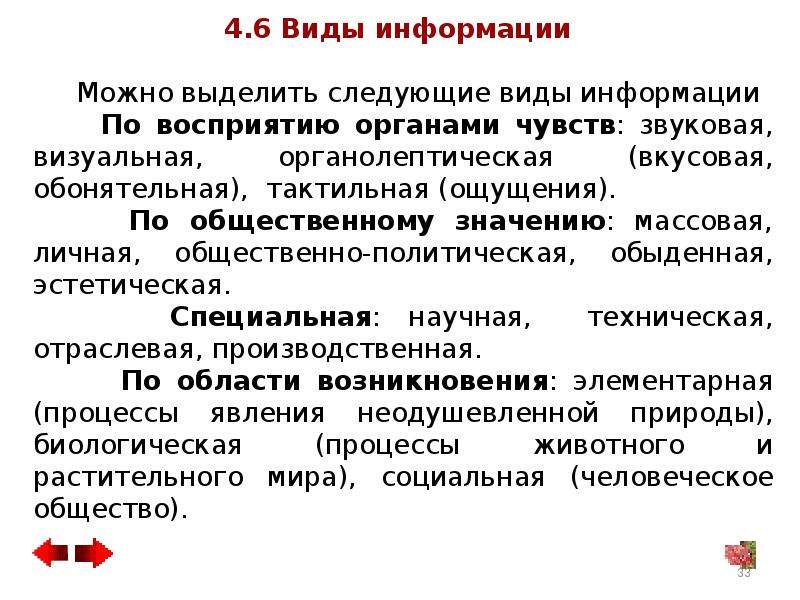 4.6 Виды информации

Можно выделить следующие виды информации

По восприятию органами чувств: звуковая, визуальная, органолептическая (вкусовая, обонятельная), тактильная (ощущения).

По общественному значению: массовая, личная, общественно-политическая, обыденная, эстетическая.

Специальная: научная, техническая, отраслевая, производственная.

По области возникновения: элементарная (процессы явления неодушевленной природы), биологическая (процессы животного и растительного мира), социальная (человеческое общество).

33